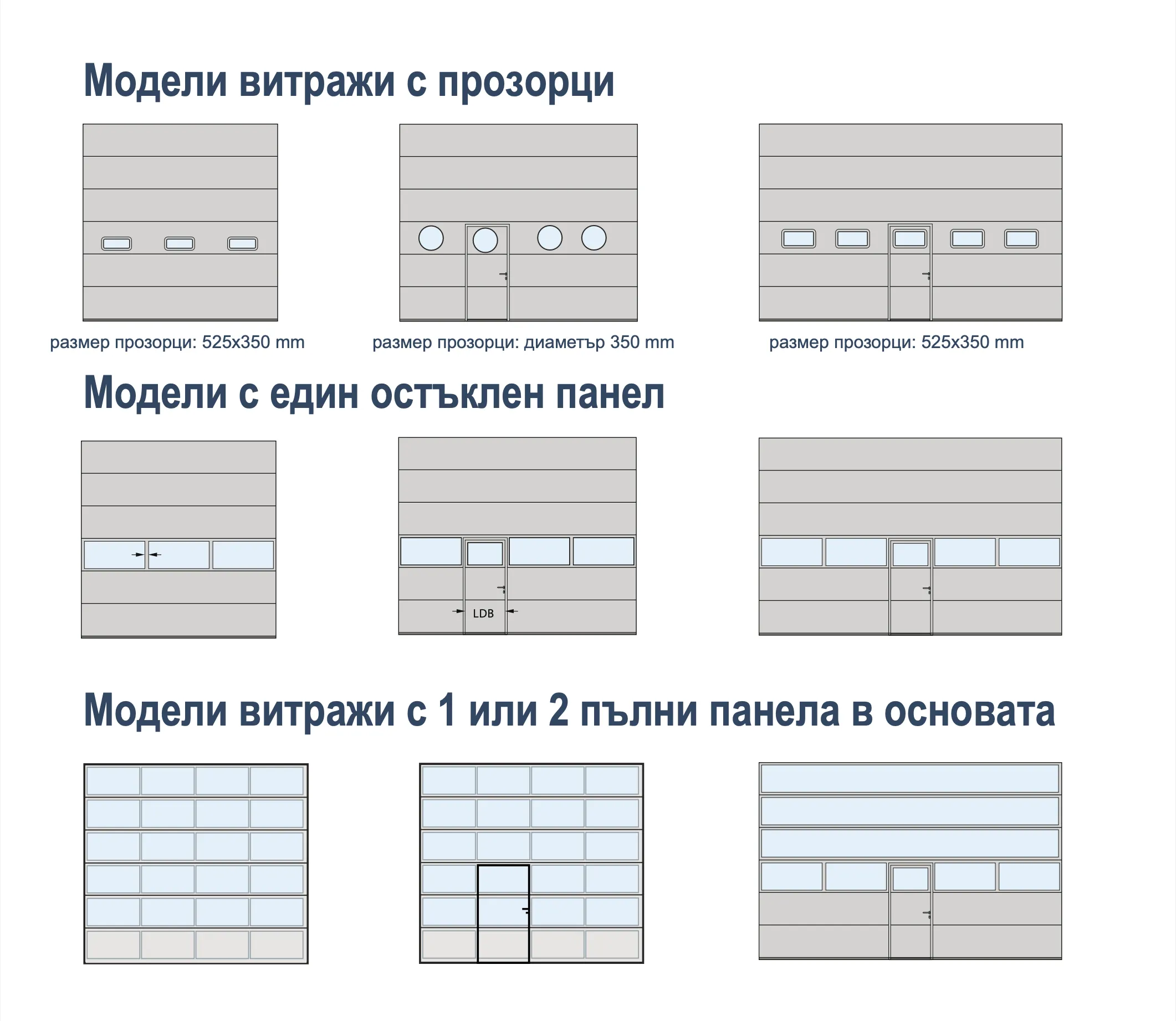 Модели витражи с прозорци

размер прозорци: 525x350 mm

размер прозорци: диаметър 350 mm

размер прозорци: 525x350 mm

Модели с един остъклен панел

LDB

Модели витражи с 1 или 2 пълни панела в основата